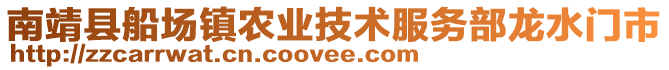 南靖县船场镇农业技术服务部龙水门市
http://zzcarrwat.cn.coovee.com